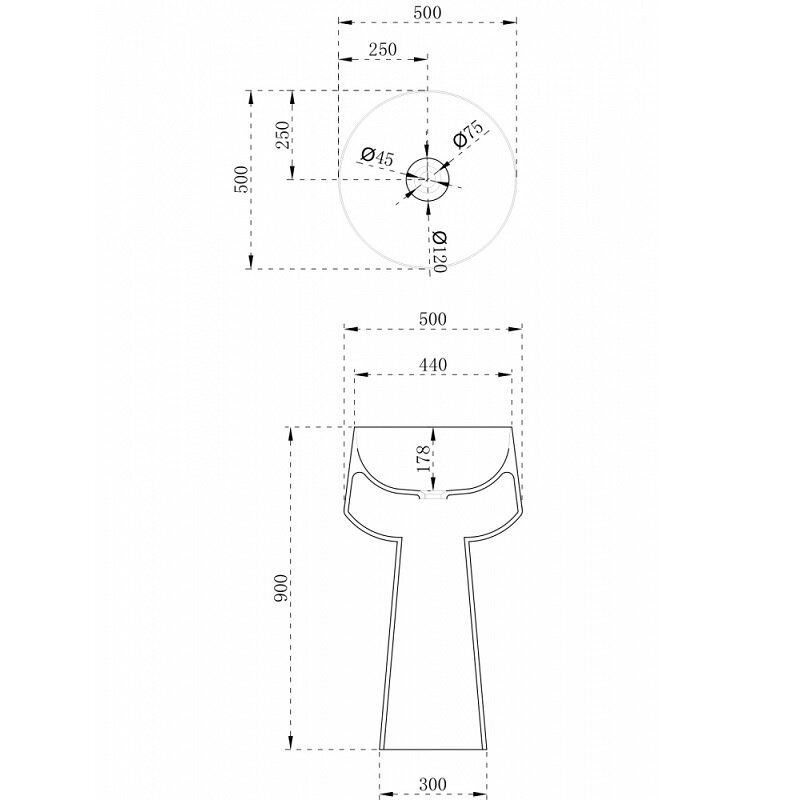 500
250
250
500
Ø45
Ø75
Ø120
500
440
178
900
300